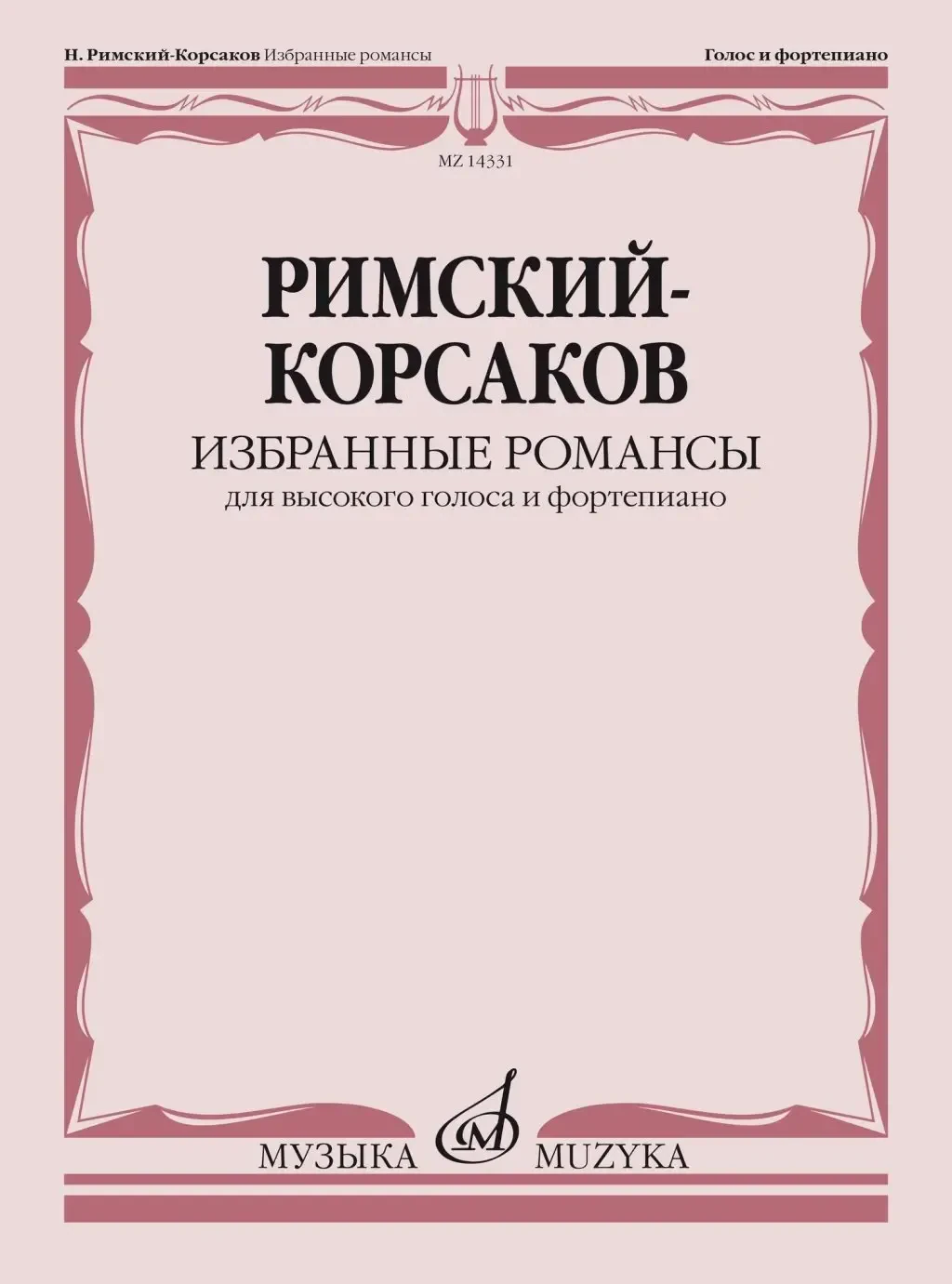 Н. Римский-Корсаков Избранные романсы

Голос и фортепиано

MZ 14331

РИМСКИЙ-КОРСАКОВ

ИЗБРАННЫЕ РОМАНСЫ

для высокого голоса и фортепиано

МУЗЫКА MUZYKA